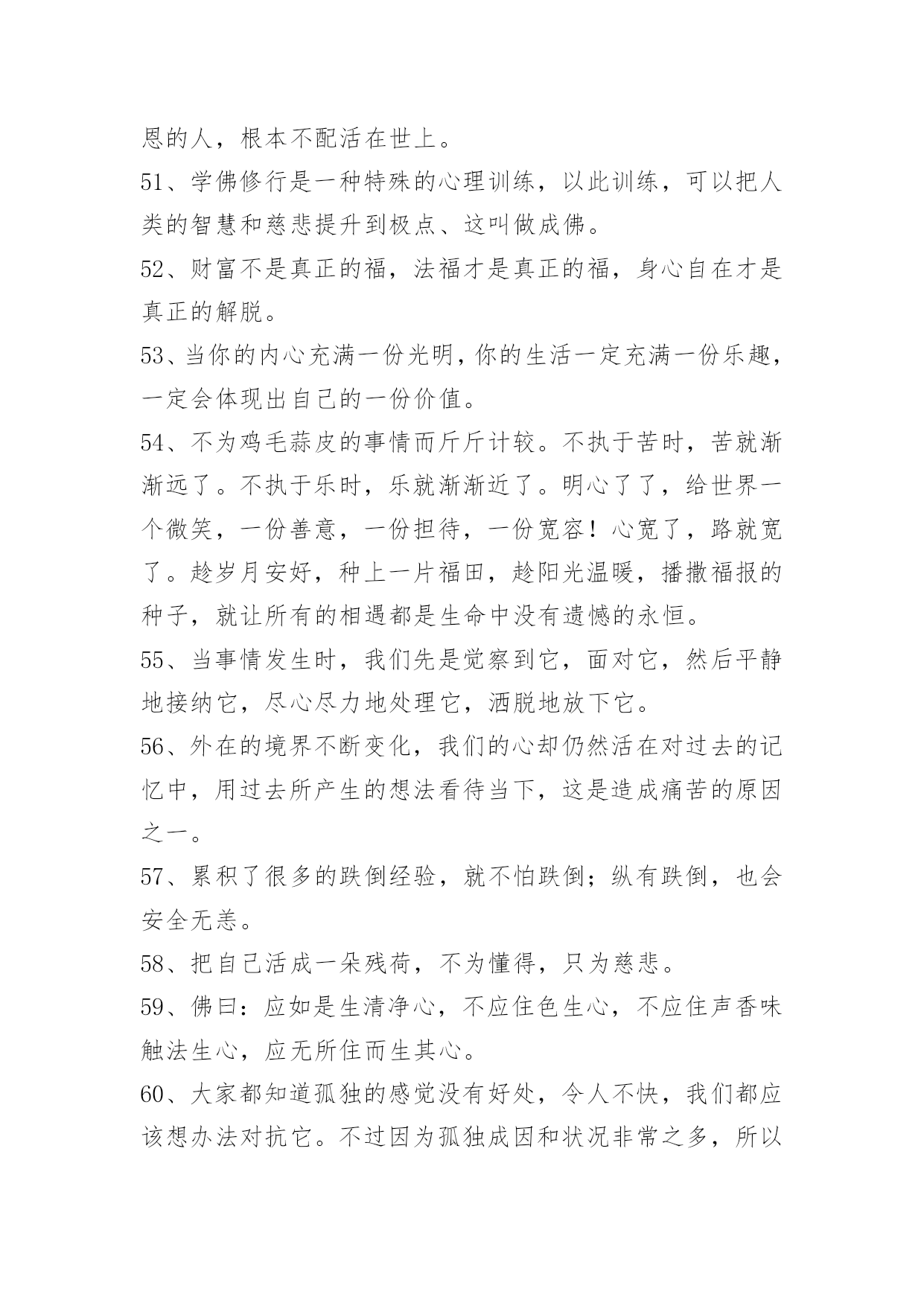 恩的人，根本不配活在世上。

51、学佛修行是一种特殊的心理训练，以此训练，可以把人类的智慧和慈悲提升到极点、这叫做成佛。

52、财富不是真正的福，法福才是真正的福，身心自在才是真正的解脱。

53、当你的内心充满一份光明，你的生活一定充满一份乐趣，一定会体现出自己的一份价值。

54、不为鸡毛蒜皮的事情而斤斤计较。不执于苦时，苦就渐渐远了。不执于乐时，乐就渐渐近了。明心了了，给世界一个微笑，一份善意，一份担待，一份宽容！心宽了，路就宽了。趁岁月安好，种上一片福田，趁阳光温暖，播撒福报的种子，就让所有的相遇都是生命中没有遗憾的永恒。

55、当事情发生时，我们先是觉察到它，面对它，然后平静地接纳它，尽心尽力地处理它，洒脱地放下它。

56、外在的境界不断变化，我们的心却仍然活在对过去的记忆中，用过去所产生的想法看待当下，这是造成痛苦的原因之一。

57、累积了很多的跌倒经验，就不怕跌倒；纵有跌倒，也会安全无恙。

58、把自己活成一朵残荷，不为懂得，只为慈悲。

59、佛曰：应如是生清净心，不应住色生心，不应住声香味触法生心，应无所住而生其心。

60、大家都知道孤独的感觉没有好处，令人不快，我们都应该想办法对抗它。不过因为孤独成因和状况非常之多，所以